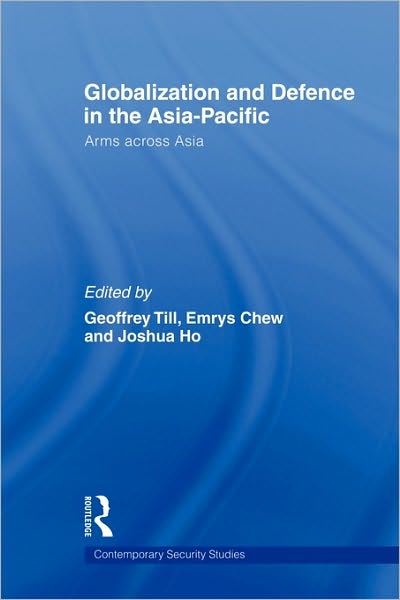 Globalization and Defence in the Asia-Pacific
Arms across Asia

Edited by
Geoffrey Till, Emrys Chew and Joshua Ho

ROUTLEDGE

Contemporary Security Studies